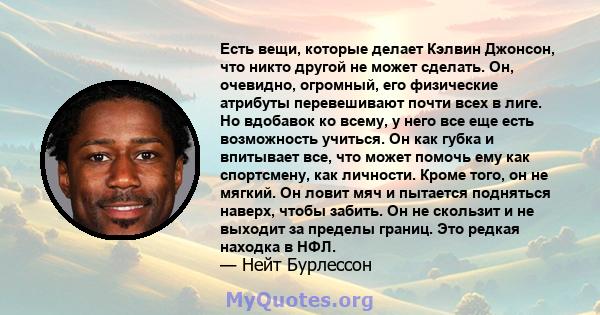 Есть вещи, которые делает Кэлвин Джонсон, что никто другой не может сделать. Он, очевидно, огромный, его физические атрибуты перевешивают почти всех в лиге. Но вдобавок ко всему, у него все еще есть возможность учиться. Он как губка и впитывает все, что может помочь ему как спортсмену, как личности. Кроме того, он не мягкий. Он ловит мяч и пытается подняться наверх, чтобы забить. Он не скользит и не выходит за пределы границ. Это редкая находка в НФЛ.

— Нейт Бурлессон

MyQuotes.org